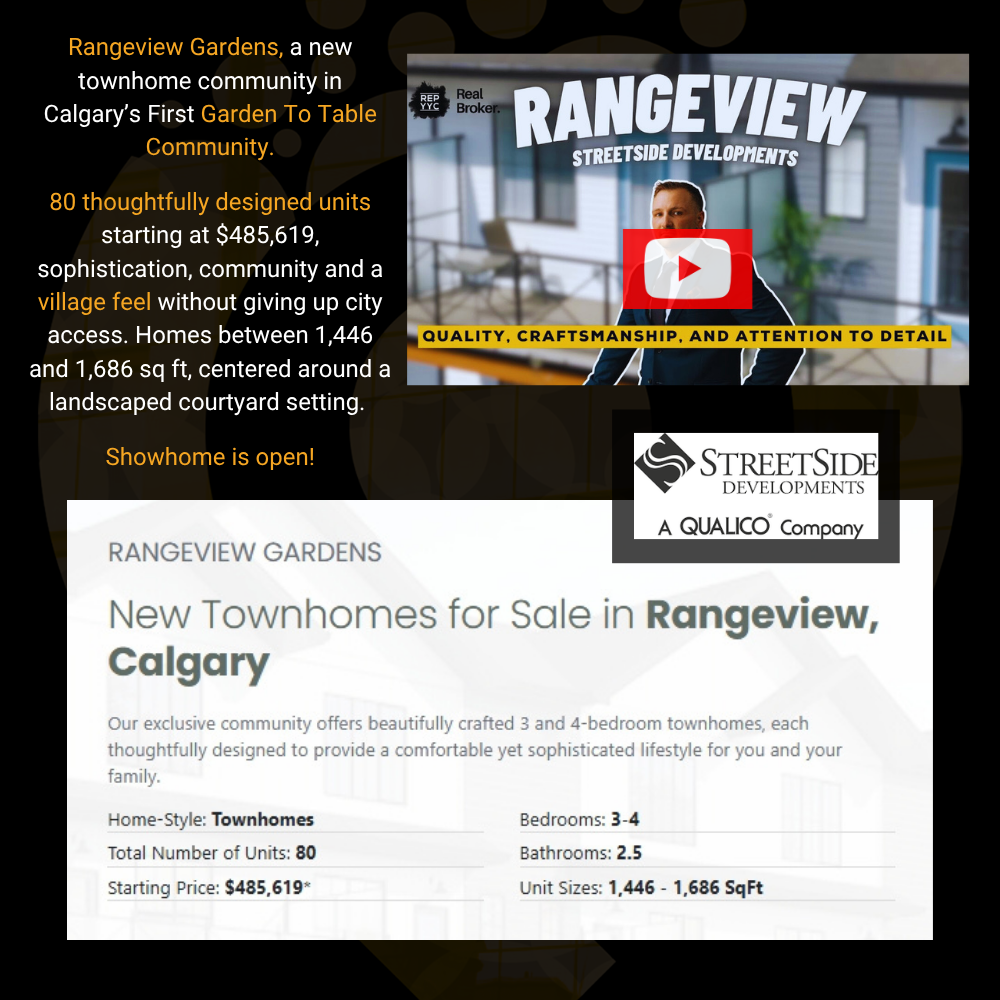 Rangeview Gardens, a new townhome community in Calgary's First Garden To Table Community.

80 thoughtfully designed units starting at $485,619, sophistication, community and a village feel without giving up city access. Homes between 1,446 and 1,686 sq ft, centered around a landscaped courtyard setting.

Showhome is open!

REP YYC Real Broker.

RANGEVIEW

STREETSIDE DEVELOPMENTS

QUALITY, CRAFTSMANSHIP, AND ATTENTION TO DETAIL

STREETSIDE DEVELOPMENTS
A QUALICO® Company

RANGEVIEW GARDENS

New Townhomes for Sale in Rangeview, Calgary

Our exclusive community offers beautifully crafted 3 and 4-bedroom townhomes, each thoughtfully designed to provide a comfortable yet sophisticated lifestyle for you and your family.

Home-Style: Townhomes
Total Number of Units: 80
Starting Price: $485,619*

Bedrooms: 3-4
Bathrooms: 2.5
Unit Sizes: 1,446 - 1,686 SqFt